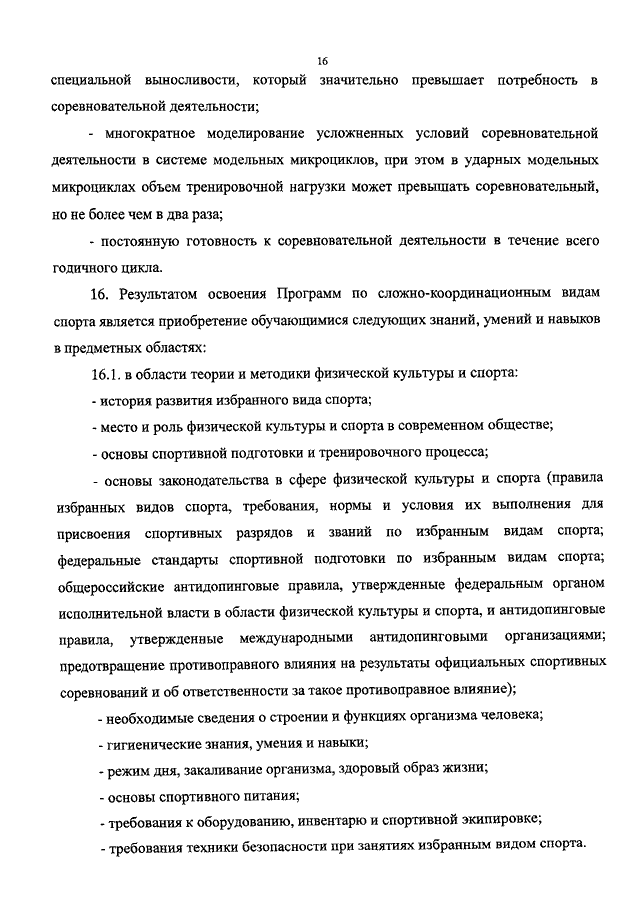 16

специальной выносливости, который значительно превышает потребность в соревновательной деятельности;

- многократное моделирование усложненных условий соревновательной деятельности в системе модельных микроциклов, при этом в ударных модельных микроциклах объем тренировочной нагрузки может превышать соревновательный, но не более чем в два раза;

- постоянную готовность к соревновательной деятельности в течение всего годичного цикла.

16. Результатом освоения Программ по сложно-координационным видам спорта является приобретение обучающимися следующих знаний, умений и навыков в предметных областях:

16.1. в области теории и методики физической культуры и спорта:

- история развития избранного вида спорта;

- место и роль физической культуры и спорта в современном обществе;

- основы спортивной подготовки и тренировочного процесса;

- основы законодательства в сфере физической культуры и спорта (правила избранных видов спорта, требования, нормы и условия их выполнения для присвоения спортивных разрядов и званий по избранным видам спорта; федеральные стандарты спортивной подготовки по избранным видам спорта; общероссийские антидопинговые правила, утвержденные федеральным органом исполнительной власти в области физической культуры и спорта, и антидопинговые правила, утвержденные международными антидопинговыми организациями; предотвращение противоправного влияния на результаты официальных спортивных соревнований и об ответственности за такое противоправное влияние);

- необходимые сведения о строении и функциях организма человека;

- гигиенические знания, умения и навыки;

- режим дня, закаливание организма, здоровый образ жизни;

- основы спортивного питания;

- требования к оборудованию, инвентарю и спортивной экипировке;

- требования техники безопасности при занятиях избранным видом спорта.